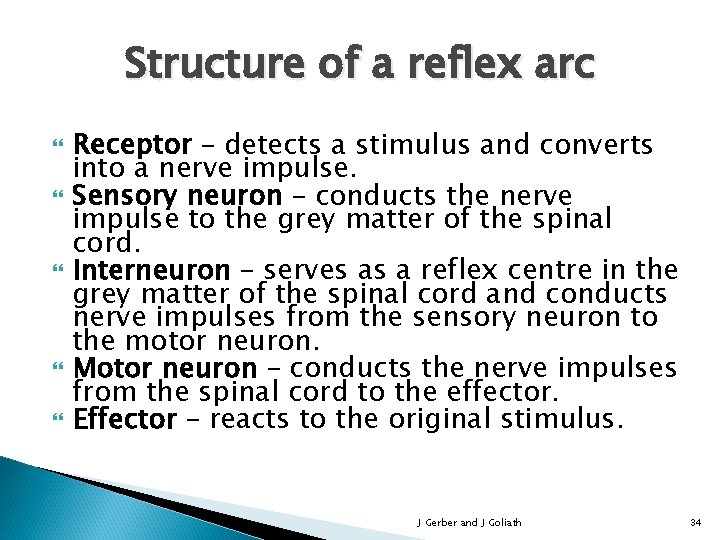 Structure of a reflex arc

Receptor – detects a stimulus and converts into a nerve impulse.

Sensory neuron – conducts the nerve impulse to the grey matter of the spinal cord.

Interneuron – serves as a reflex centre in the grey matter of the spinal cord and conducts nerve impulses from the sensory neuron to the motor neuron.

Motor neuron – conducts the nerve impulses from the spinal cord to the effector.

Effector – reacts to the original stimulus.

J Gerber and J Goliath

34